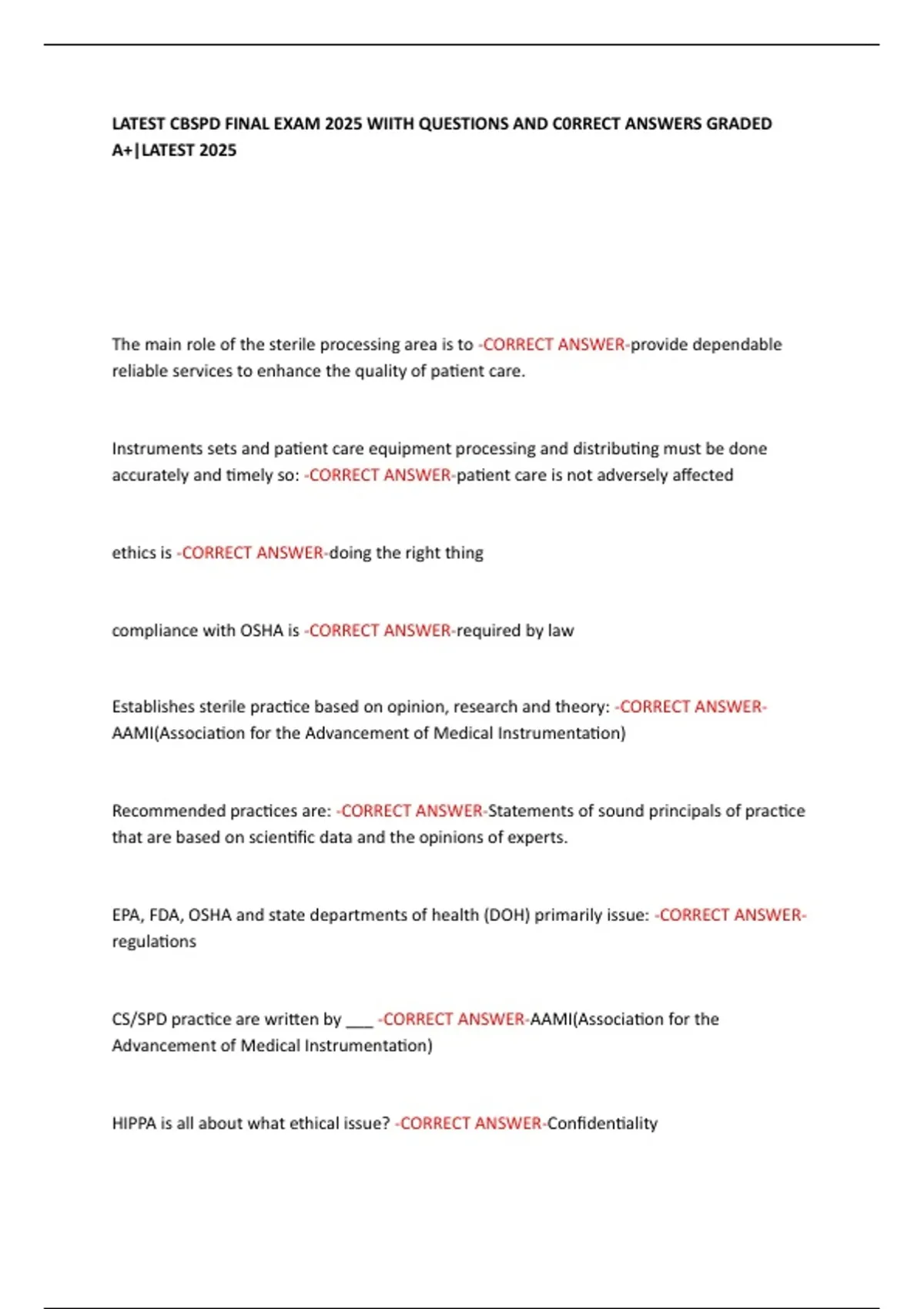 LATEST CBSPD FINAL EXAM 2025 WIITH QUESTIONS AND C0RRECT ANSWERS GRADED A+|LATEST 2025

The main role of the sterile processing area is to -CORRECT ANSWER-provide dependable reliable services to enhance the quality of patient care.

Instruments sets and patient care equipment processing and distributing must be done accurately and timely so: -CORRECT ANSWER-patient care is not adversely affected

ethics is -CORRECT ANSWER-doing the right thing

compliance with OSHA is -CORRECT ANSWER-required by law

Establishes sterile practice based on opinion, research and theory: -CORRECT ANSWER-AAMI(Association for the Advancement of Medical Instrumentation)

Recommended practices are: -CORRECT ANSWER-Statements of sound principals of practice that are based on scientific data and the opinions of experts.

EPA, FDA, OSHA and state departments of health (DOH) primarily issue: -CORRECT ANSWER-regulations

CS/SPD practice are written by ___ -CORRECT ANSWER-AAMI(Association for the Advancement of Medical Instrumentation)

HIPPA is all about what ethical issue? -CORRECT ANSWER-Confidentiality